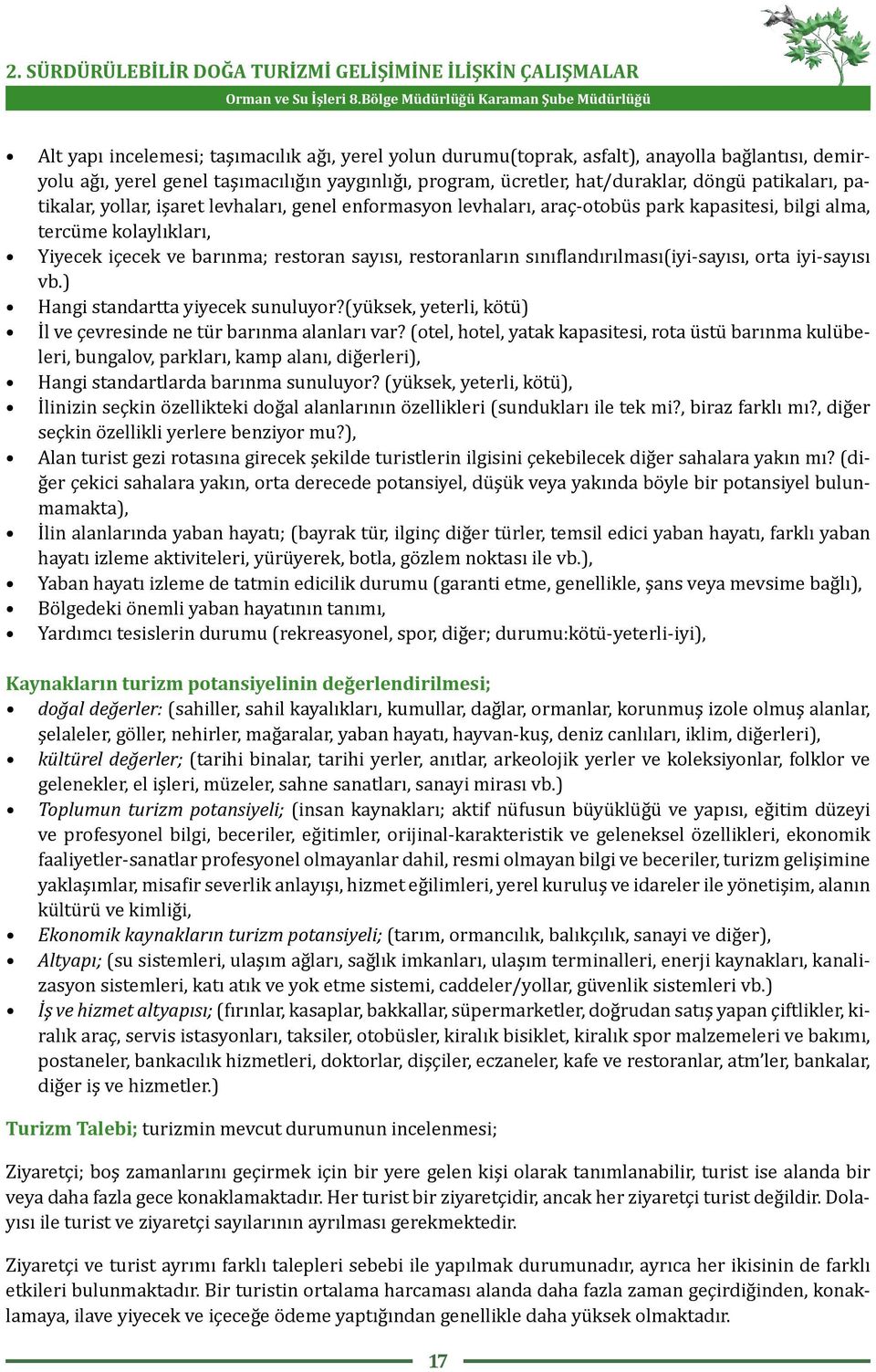 2. SÜRDÜRÜLEBİLİR DOĞA TURİZMİ GELİŞİMİNE İLİŞKİN ÇALIŞMALAR
Orman ve Su İşleri 8.Bölge Müdürlüğü Karaman Şube Müdürlüğü

• Alt yapı incelemesi; taşımacılık ağı, yerel yolun durumu(toprak, asfalt), anayolla bağlantısı, demiryolu ağı, yerel genel taşımacılığın yaygınlığı, program, ücretler, hat/duraklar, döngü patikaları, patikalar, yollar, işaret levhaları, genel enformasyon levhaları, araç-otobüs park kapasitesi, bilgi alma, tercüme kolaylıkları,
• Yiyecek içecek ve barınma; restoran sayısı, restoranların sınıflandırılması(iyi-sayısı, orta iyi-sayısı vb.)
• Hangi standartta yiyecek sunuluyor?(yüksek, yeterli, kötü)
• İl ve çevresinde ne tür barınma alanları var? (otel, hotel, yatak kapasitesi, rota üstü barınma kulübeleri, bungalov, parkları, kamp alanı, diğerleri),
• Hangi standartlarda barınma sunuluyor? (yüksek, yeterli, kötü),
• İlinizin seçkin özellikteki doğal alanlarının özellikleri (sundukları ile tek mi?, biraz farklı mı?, diğer seçkin özellikli yerlere benziyor mu?),
• Alan turist gezi rotasına girecek şekilde turistlerin ilgisini çekebilecek diğer sahalara yakın mı? (diğer çekici sahalara yakın, orta derecede potansiyel, düşük veya yakında böyle bir potansiyel bulunmamakta),
• İlin alanlarında yaban hayatı; (bayrak tür, ilginç diğer türler, temsil edici yaban hayatı, farklı yaban hayatı izleme aktiviteleri, yürüyerek, botla, gözlem noktası ile vb.),
• Yaban hayatı izleme de tatmin edicilik durumu (garanti etme, genellikle, şans veya mevsime bağlı),
• Bölgedeki önemli yaban hayatının tanımı,
• Yardımcı tesislerin durumu (rekreasyonel, spor, diğer; durumu:kötü-yeterli-iyi),

Kaynakların turizm potansiyelinin değerlendirilmesi;
• doğal değerler: (sahiller, sahil kayalıkları, kumullar, dağlar, ormanlar, korunmuş izole olmuş alanlar, şelaleler, göller, nehirler, mağaralar, yaban hayatı, hayvan-kuş, deniz canlıları, iklim, diğerleri),
• kültürel değerler; (tarihi binalar, tarihi yerler, anıtlar, arkeolojik yerler ve koleksiyonlar, folklor ve gelenekler, el işleri, müzeler, sahne sanatları, sanayi mirası vb.)
• Toplumun turizm potansiyeli; (insan kaynakları; aktif nüfusun büyüklüğü ve yapısı, eğitim düzeyi ve profesyonel bilgi, beceriler, eğitimler, orijinal-karakteristik ve geleneksel özellikleri, ekonomik faaliyetler-sanatlar profesyonel olmayanlar dahil, resmi olmayan bilgi ve beceriler, turizm gelişimine yaklaşımlar, misafir severlik anlayışı, hizmet eğilimleri, yerel kuruluş ve idareler ile yönetişim, alanın kültürü ve kimliği,
• Ekonomik kaynakların turizm potansiyeli; (tarım, ormancılık, balıkçılık, sanayi ve diğer),
• Altyapı; (su sistemleri, ulaşım ağları, sağlık imkanları, ulaşım terminalleri, enerji kaynakları, kanalizasyon sistemleri, katı atık ve yok etme sistemi, caddeler/yollar, güvenlik sistemleri vb.)
• İş ve hizmet altyapısı; (fırınlar, kasaplar, bakkallar, süpermarketler, doğrudan satış yapan çiftlikler, kiralık araç, servis istasyonları, taksiler, otobüsler, kiralık bisiklet, kiralık spor malzemeleri ve bakımı, postaneler, bankacılık hizmetleri, doktorlar, dişçiler, eczaneler, kafe ve restoranlar, atm'ler, bankalar, diğer iş ve hizmetler.)

Turizm Talebi; turizmin mevcut durumunun incelenmesi;

Ziyaretçi; boş zamanlarını geçirmek için bir yere gelen kişi olarak tanımlanabilir, turist ise alanda bir veya daha fazla gece konaklamaktadır. Her turist bir ziyaretçidir, ancak her ziyaretçi turist değildir. Dolayısı ile turist ve ziyaretçi sayılarının ayrılması gerekmektedir.

Ziyaretçi ve turist ayrımı farklı talepleri sebebi ile yapılmak durumunadır, ayrıca her ikisinin de farklı etkileri bulunmaktadır. Bir turistin ortalama harcaması alanda daha fazla zaman geçirdiğinden, konaklamaya, ilave yiyecek ve içeceğe ödeme yaptığından genellikle daha yüksek olmaktadır.

17